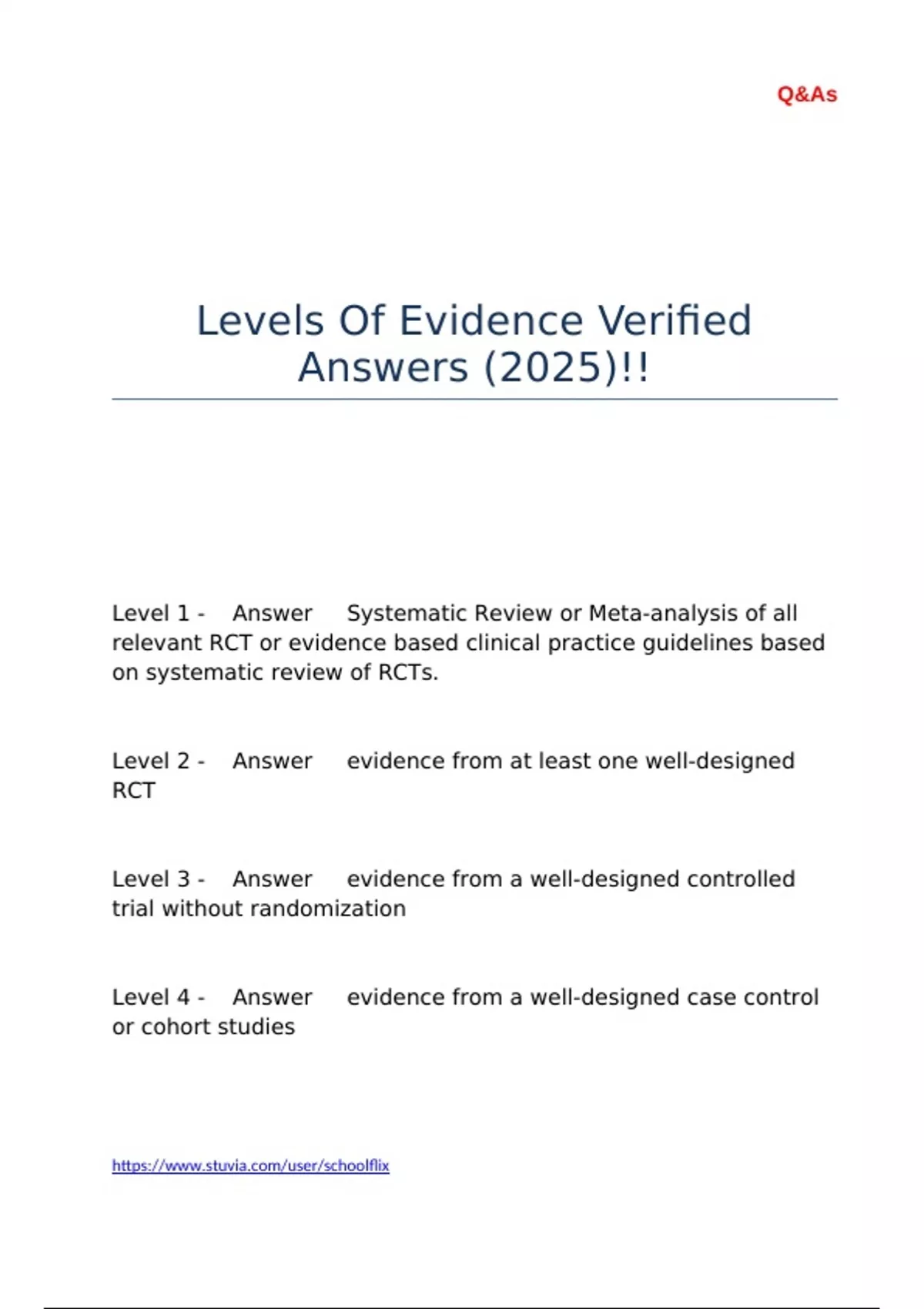 Q&As

Levels Of Evidence Verified Answers (2025)!!

Level 1 - Answer Systematic Review or Meta-analysis of all relevant RCT or evidence based clinical practice guidelines based on systematic review of RCTs.

Level 2 - Answer evidence from at least one well-designed RCT

Level 3 - Answer evidence from a well-designed controlled trial without randomization

Level 4 - Answer evidence from a well-designed case control or cohort studies

https://www.stuvia.com/user/schoolflix